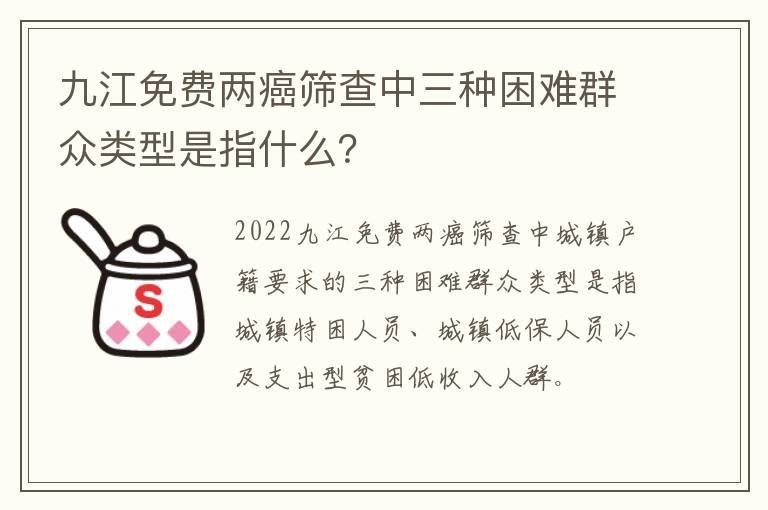 九江免费两癌筛查中三种困难群众类型是指什么?

S

2022九江免费两癌筛查中城镇户籍要求的三种困难群众类型是指城镇特困人员、城镇低保人员以及支出型贫困低收入人群。